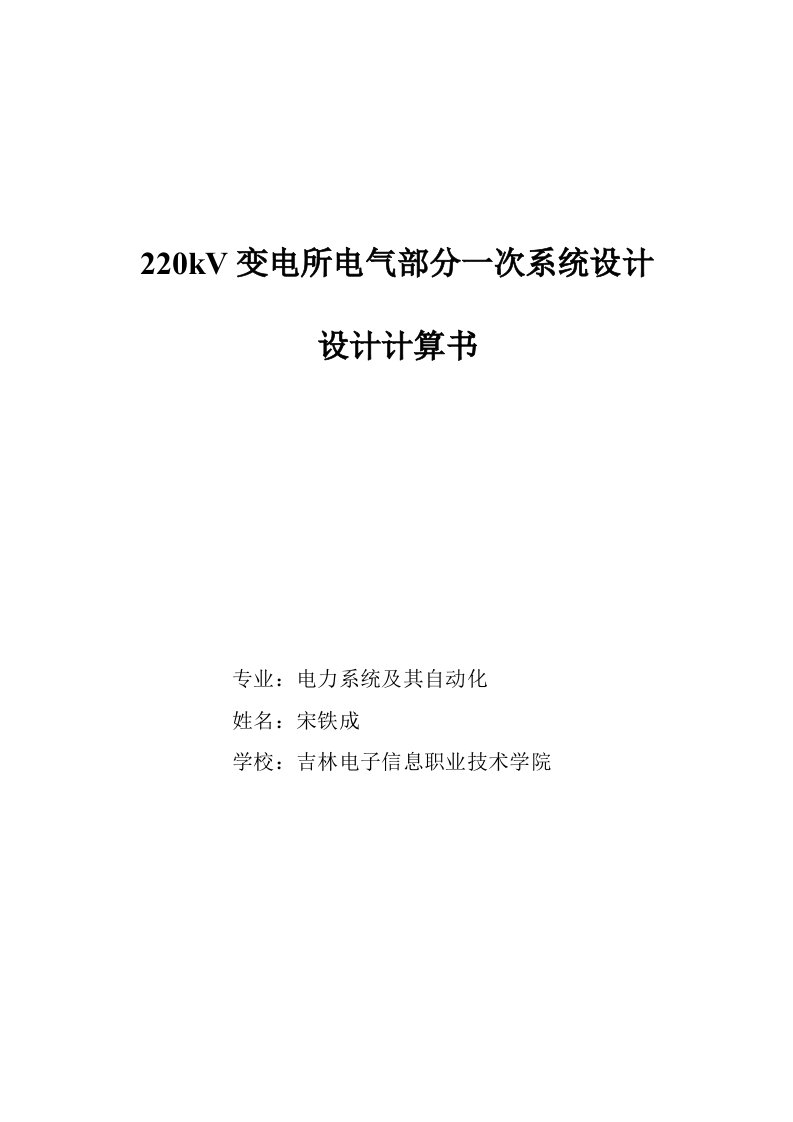 220kV 变电所电气部分一次系统设计

设计计算书

专业：电力系统及其自动化

姓名：宋铁成

学校：吉林电子信息职业技术学院